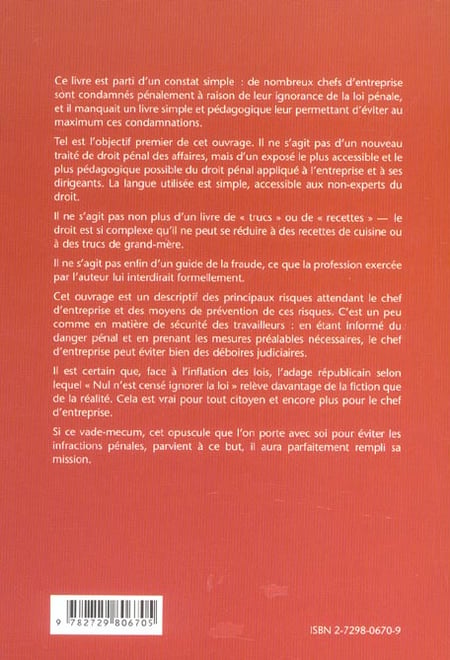 Ce livre est parti d'un constat simple : de nombreux chefs d'entreprise sont condamnés pénalement à raison de leur ignorance de la loi pénale, et il manquait un livre simple et pédagogique leur permettant d'éviter au maximum ces condamnations.

Tel est l'objectif premier de cet ouvrage. Il ne s'agit pas d'un nouveau traité de droit pénal des affaires, mais d'un exposé le plus accessible et le plus pédagogique possible du droit pénal appliqué à l'entreprise et à ses dirigeants. La langue utilisée est simple, accessible aux non-experts du droit.

Il ne s'agit pas non plus d'un livre de « trucs » ou de « recettes » — le droit est si complexe qu'il ne peut se réduire à des recettes de cuisine ou à des trucs de grand-mère.

Il ne s'agit pas enfin d'un guide de la fraude, ce que la profession exercée par l'auteur lui interdirait formellement.

Cet ouvrage est un descriptif des principaux risques attendant le chef d'entreprise et des moyens de prévention de ces risques. C'est un peu comme en matière de sécurité des travailleurs : en étant informé du danger pénal et en prenant les mesures préalables nécessaires, le chef d'entreprise peut éviter bien des déboires judiciaires.

Il est certain que, face à l'inflation des lois, l'adage républicain selon lequel « Nul n'est censé ignorer la loi » relève davantage de la fiction que de la réalité. Cela est vrai pour tout citoyen et encore plus pour le chef d'entreprise.

Si ce vade-mecum, cet opuscule que l'on porte avec soi pour éviter les infractions pénales, parvient à ce but, il aura parfaitement rempli sa mission.

9 782729 806705

ISBN 2-7298-0670-9